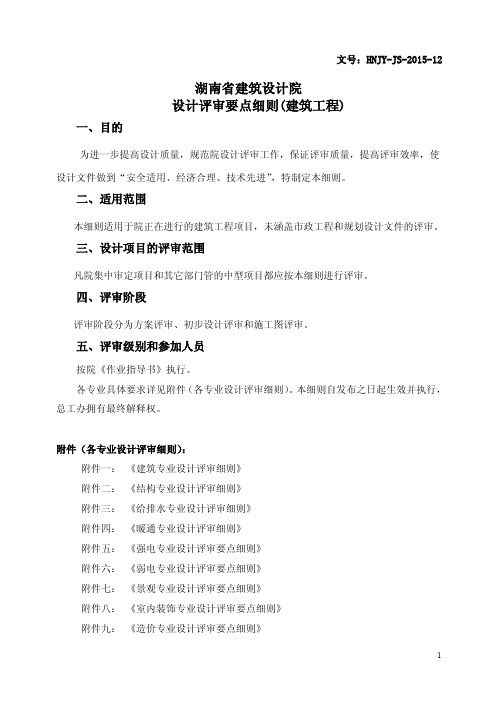 文号：HNJY-JS-2015-12

湖南省建筑设计院
设计评审要点细则(建筑工程)

一、目的

为进一步提高设计质量，规范院设计评审工作，保证评审质量，提高评审效率，使设计文件做到“安全适用、经济合理、技术先进”，特制定本细则。

二、适用范围

本细则适用于院正在进行的建筑工程项目，未涵盖市政工程和规划设计文件的评审。

三、设计项目的评审范围

凡院集中审定项目和其它部门管的中型项目都应按本细则进行评审。

四、评审阶段

评审阶段分为方案评审、初步设计评审和施工图评审。

五、评审级别和参加人员

按院《作业指导书》执行。

各专业具体要求详见附件（各专业设计评审细则），本细则自发布之日起生效并执行，总工办拥有最终解释权。

附件（各专业设计评审细则）：

附件一：《建筑专业设计评审细则》

附件二：《结构专业设计评审细则》

附件三：《给排水专业设计评审细则》

附件四：《暖通专业设计评审细则》

附件五：《强电专业设计评审要点细则》

附件六：《弱电专业设计评审要点细则》

附件七：《景观专业设计评审要点细则》

附件八：《室内装饰专业设计评审要点细则》

附件九：《造价专业设计评审要点细则》

1